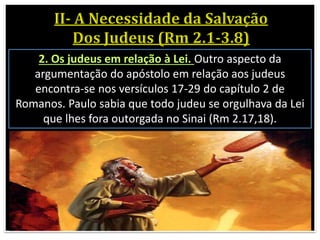 II- A Necessidade da Salvação Dos Judeus (Rm 2.1-3.8)

2. Os judeus em relação à Lei. Outro aspecto da argumentação do apóstolo em relação aos judeus encontra-se nos versículos 17-29 do capítulo 2 de Romanos. Paulo sabia que todo judeu se orgulhava da Lei que lhes fora outorgada no Sinai (Rm 2.17,18).